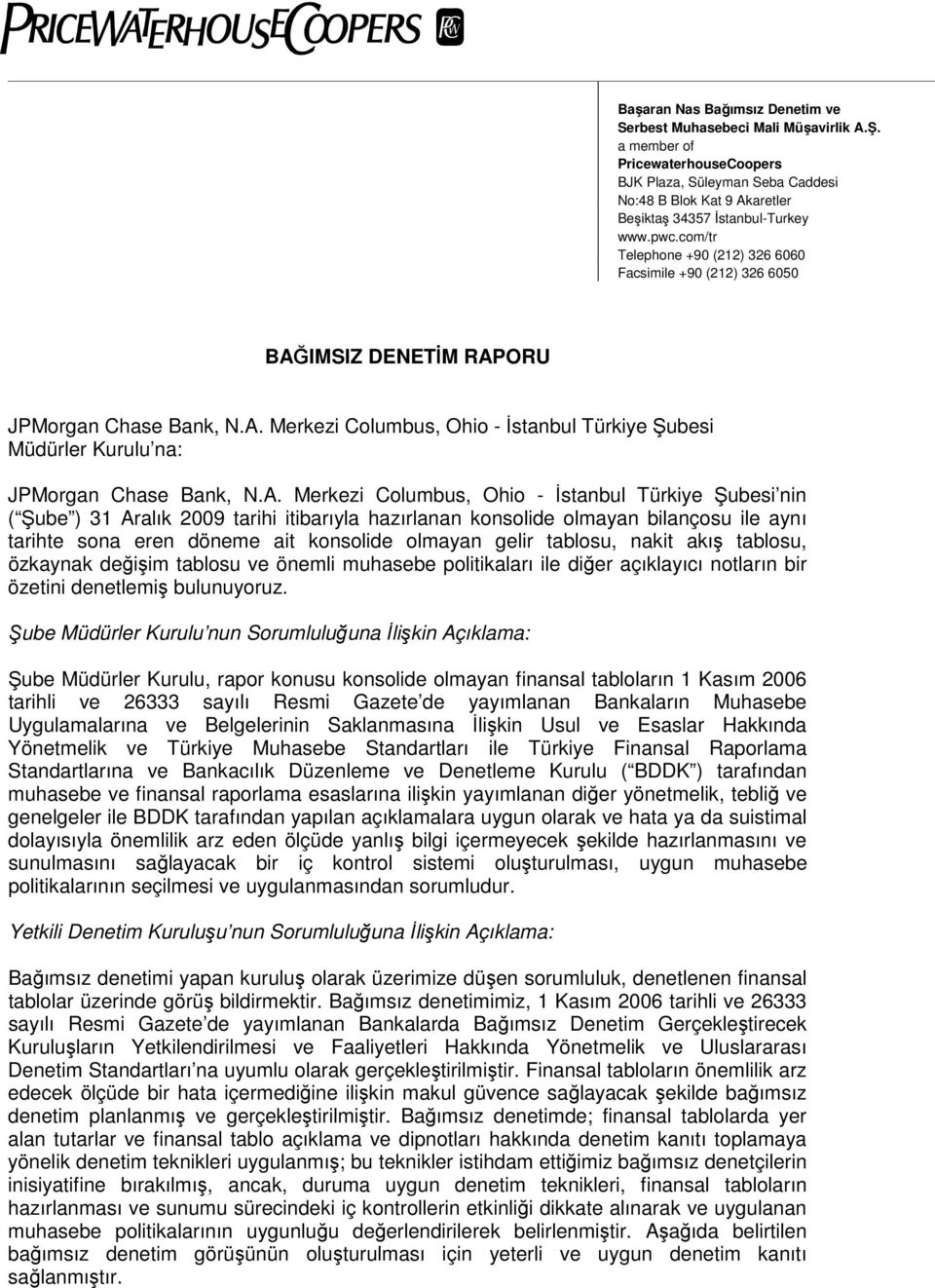 PRICEWATERHOUSECOOPERS

Başaran Nas Bağımsız Denetim ve Serbest Muhasebeci Mali Müşavirlik A.Ş.
a member of
PricewaterhouseCoopers
BJK Plaza, Süleyman Seba Caddesi
No:48 B Blok Kat 9 Akaretler
Beşiktaş 34357 İstanbul-Turkey
www.pwc.com/tr
Telephone +90 (212) 326 6060
Facsimile +90 (212) 326 6050

BAĞIMSIZ DENETİM RAPORU

JPMorgan Chase Bank, N.A. Merkezi Columbus, Ohio - İstanbul Türkiye Şubesi Müdürler Kurulu na:

JPMorgan Chase Bank, N.A. Merkezi Columbus, Ohio - İstanbul Türkiye Şubesi nin ( Şube ) 31 Aralık 2009 tarihi itibarıyla hazırlanan konsolide olmayan bilançosu ile aynı tarihte sona eren döneme ait konsolide olmayan gelir tablosu, nakit akış tablosu, özkaynak değişim tablosu ve önemli muhasebe politikaları ile diğer açıklayıcı notların bir özetini denetlemiş bulunuyoruz.

Şube Müdürler Kurulu nun Sorumluluğuna İlişkin Açıklama:

Şube Müdürler Kurulu, rapor konusu konsolide olmayan finansal tabloların 1 Kasım 2006 tarihli ve 26333 sayılı Resmi Gazete de yayımlanan Bankaların Muhasebe Uygulamalarına ve Belgelerinin Saklanmasına İlişkin Usul ve Esaslar Hakkında Yönetmelik ve Türkiye Muhasebe Standartları ile Türkiye Finansal Raporlama Standartlarına ve Bankacılık Düzenleme ve Denetleme Kurulu ( BDDK ) tarafından muhasebe ve finansal raporlama esaslarına ilişkin yayımlanan diğer yönetmelik, tebliğ ve genelgeler ile BDDK tarafından yapılan açıklamalara uygun olarak ve hata ya da suistimal dolayısıyla önemlilik arz eden ölçüde yanlış bilgi içermeyecek şekilde hazırlanmasını ve sunulmasını sağlayacak bir iç kontrol sistemi oluşturulması, uygun muhasebe politikalarının seçilmesi ve uygulanmasından sorumludur.

Yetkili Denetim Kuruluşu nun Sorumluluğuna İlişkin Açıklama:

Bağımsız denetimi yapan kuruluş olarak üzerimize düşen sorumluluk, denetlenen finansal tablolar üzerinde görüş bildirmektir. Bağımsız denetimimiz, 1 Kasım 2006 tarihli ve 26333 sayılı Resmi Gazete de yayımlanan Bankalarda Bağımsız Denetim Gerçekleştirecek Kuruluşların Yetkilendirilmesi ve Faaliyetleri Hakkında Yönetmelik ve Uluslararası Denetim Standartları na uyumlu olarak gerçekleştirilmiştir. Finansal tabloların önemlilik arz edecek ölçüde bir hata içermediğine ilişkin makul güvence sağlayacak şekilde bağımsız denetim planlanmış ve gerçekleştirilmiştir. Bağımsız denetimde; finansal tablolarda yer alan tutarlar ve finansal tablo açıklama ve dipnotları hakkında denetim kanıtı toplamaya yönelik denetim teknikleri uygulanmış; bu teknikler istihdam ettiğimiz bağımsız denetçilerin inisiyatifine bırakılmış, ancak, duruma uygun denetim teknikleri, finansal tabloların hazırlanması ve sunumu sürecindeki iç kontrollerin etkinliği dikkate alınarak ve uygulanan muhasebe politikalarının uygunluğu değerlendirilerek belirlenmiştir. Aşağıda belirtilen bağımsız denetim görüşünün oluşturulması için yeterli ve uygun denetim kanıtı sağlanmıştır.